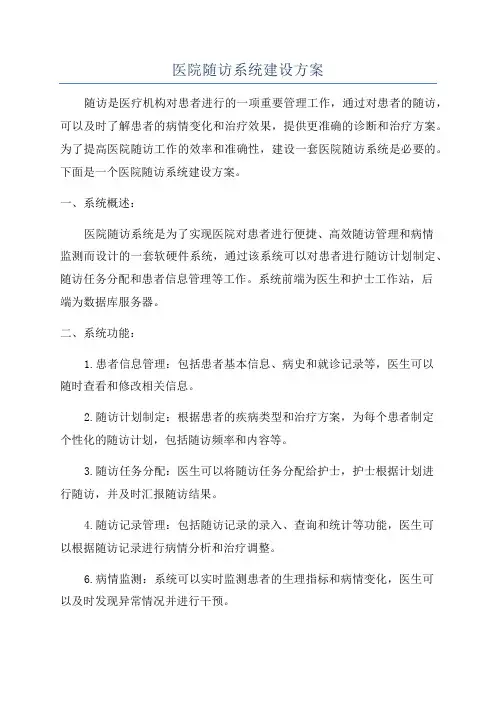 医院随访系统建设方案

随访是医疗机构对患者进行的一项重要管理工作，通过对患者的随访，可以及时了解患者的病情变化和治疗效果，提供更准确的诊断和治疗方案。为了提高医院随访工作的效率和准确性，建设一套医院随访系统是必要的。下面是一个医院随访系统建设方案。

一、系统概述：

医院随访系统是为了实现医院对患者进行便捷、高效随访管理和病情监测而设计的一套软硬件系统，通过该系统可以对患者进行随访计划制定、随访任务分配和患者信息管理等工作。系统前端为医生和护士工作站，后端为数据库服务器。

二、系统功能：

1.患者信息管理：包括患者基本信息、病史和就诊记录等，医生可以随时查看和修改相关信息。

2.随访计划制定：根据患者的疾病类型和治疗方案，为每个患者制定个性化的随访计划，包括随访频率和内容等。

3.随访任务分配：医生可以将随访任务分配给护士，护士根据计划进行随访，并及时汇报随访结果。

4.随访记录管理：包括随访记录的录入、查询和统计等功能，医生可以根据随访记录进行病情分析和治疗调整。

6.病情监测：系统可以实时监测患者的生理指标和病情变化，医生可以及时发现异常情况并进行干预。